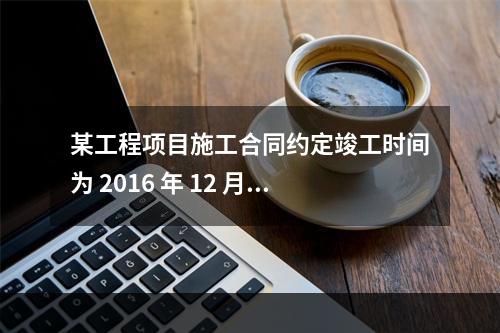 某工程项目施工合同约定竣工时间为 2016 年 12 月...